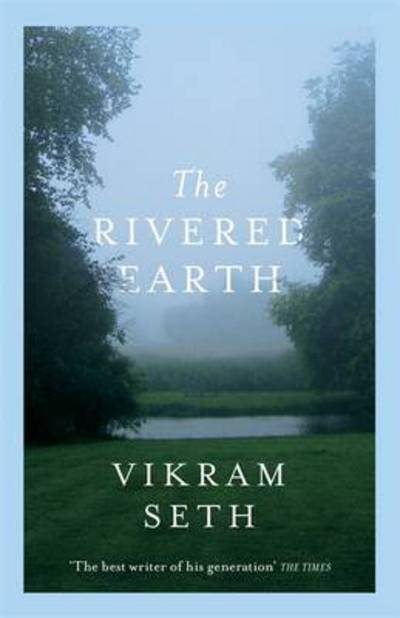 The
RIVERED
EARTH

VIKRAM
SETH

'The best writer of his generation' THE TIMES